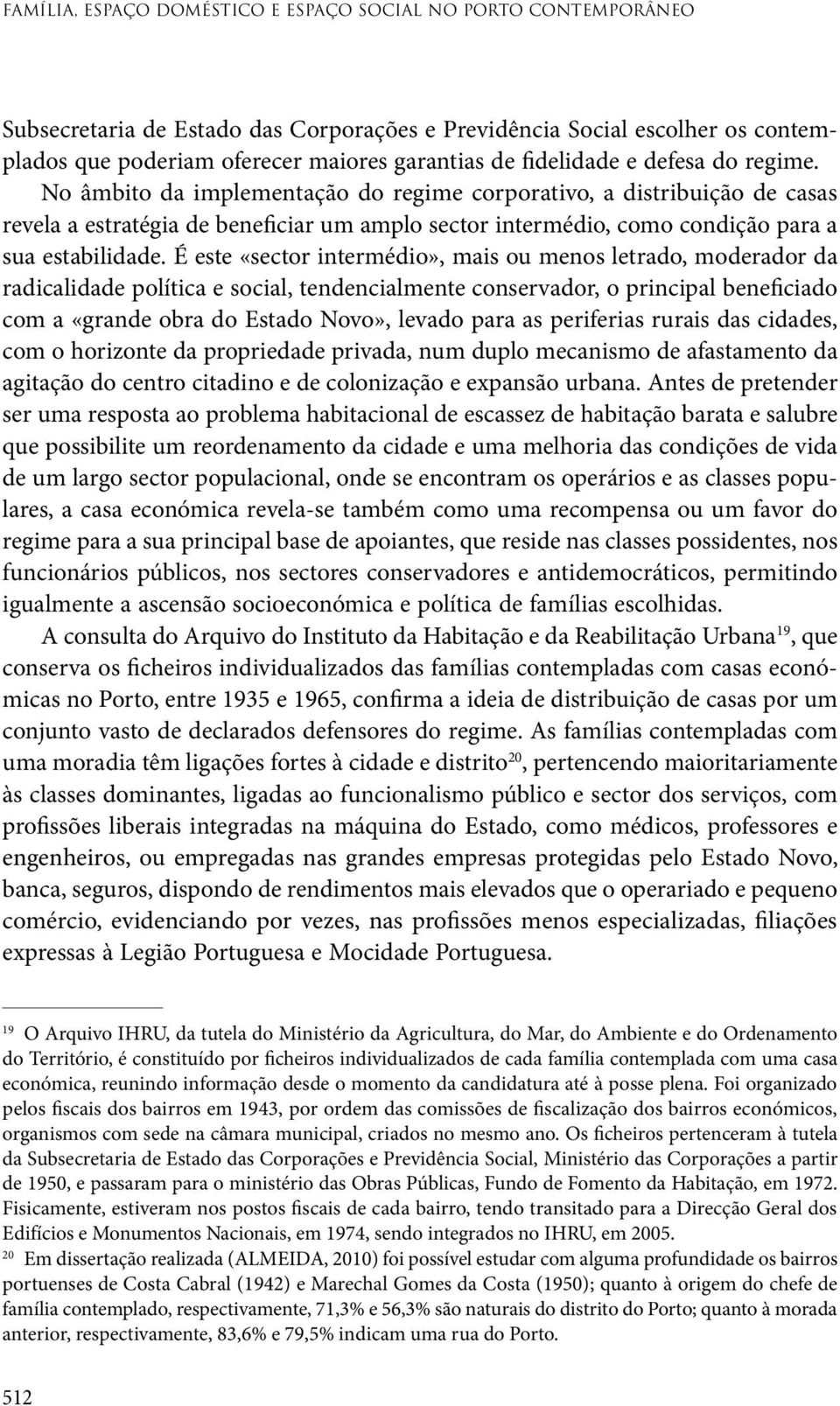 FAMÍLIA, ESPAÇO DOMÉSTICO E ESPAÇO SOCIAL NO PORTO CONTEMPORÂNEO

Subsecretaria de Estado das Corporações e Previdência Social escolher os contemplados que poderiam oferecer maiores garantias de fidelidade e defesa do regime. No âmbito da implementação do regime corporativo, a distribuição de casas revela a estratégia de beneficiar um amplo sector intermédio, como condição para a sua estabilidade. É este «sector intermédio», mais ou menos letrado, moderador da radicalidade política e social, tendencialmente conservador, o principal beneficiado com a «grande obra do Estado Novo», levado para as periferias rurais das cidades, com o horizonte da propriedade privada, num duplo mecanismo de afastamento da agitação do centro citadino e de colonização e expansão urbana. Antes de pretender ser uma resposta ao problema habitacional de escassez de habitação barata e salubre que possibilite um reordenamento da cidade e uma melhoria das condições de vida de um largo sector populacional, onde se encontram os operários e as classes populares, a casa económica revela-se também como uma recompensa ou um favor do regime para a sua principal base de apoiantes, que reside nas classes possidentes, nos funcionários públicos, nos sectores conservadores e antidemocráticos, permitindo igualmente a ascensão socioeconómica e política de famílias escolhidas.

A consulta do Arquivo do Instituto da Habitação e da Reabilitação Urbana$^{19}$, que conserva os ficheiros individualizados das famílias contempladas com casas económicas no Porto, entre 1935 e 1965, confirma a ideia de distribuição de casas por um conjunto vasto de declarados defensores do regime. As famílias contempladas com uma moradia têm ligações fortes à cidade e distrito$^{20}$, pertencendo maioritariamente às classes dominantes, ligadas ao funcionalismo público e sector dos serviços, com profissões liberais integradas na máquina do Estado, como médicos, professores e engenheiros, ou empregadas nas grandes empresas protegidas pelo Estado Novo, banca, seguros, dispondo de rendimentos mais elevados que o operariado e pequeno comércio, evidenciando por vezes, nas profissões menos especializadas, filiações expressas à Legião Portuguesa e Mocidade Portuguesa.

$^{19}$ O Arquivo IHRU, da tutela do Ministério da Agricultura, do Mar, do Ambiente e do Ordenamento do Território, é constituído por ficheiros individualizados de cada família contemplada com uma casa económica, reunindo informação desde o momento da candidatura até à posse plena. Foi organizado pelos fiscais dos bairros em 1943, por ordem das comissões de fiscalização dos bairros económicos, organismos com sede na câmara municipal, criados no mesmo ano. Os ficheiros pertenceram à tutela da Subsecretaria de Estado das Corporações e Previdência Social, Ministério das Corporações a partir de 1950, e passaram para o ministério das Obras Públicas, Fundo de Fomento da Habitação, em 1972. Fisicamente, estiveram nos postos fiscais de cada bairro, tendo transitado para a Direcção Geral dos Edifícios e Monumentos Nacionais, em 1974, sendo integrados no IHRU, em 2005.

$^{20}$ Em dissertação realizada (ALMEIDA, 2010) foi possível estudar com alguma profundidade os bairros portuenses de Costa Cabral (1942) e Marechal Gomes da Costa (1950); quanto à origem do chefe de família contemplado, respectivamente, 71,3% e 56,3% são naturais do distrito do Porto; quanto à morada anterior, respectivamente, 83,6% e 79,5% indicam uma rua do Porto.

512